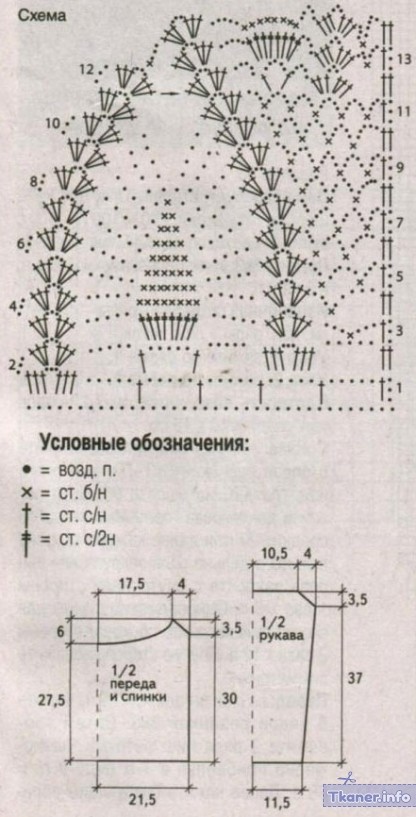 Схема

12
10
8
6
4
2
13
11
9
7
5
3
1

Условные обозначения:
• = возд. п.
× = ст. б/н
† = ст. с/н
‡ = ст. с/2н

17,5
4
6
3,5
1/2 переда и спинки
27,5
30
21,5

10,5
4
3,5
1/2 рукава
37
11,5

Tkaner.info